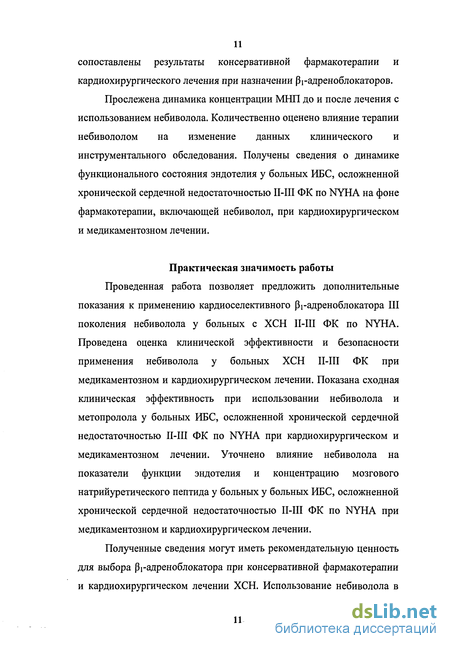 11

сопоставлены результаты консервативной фармакотерапии и кардиохирургического лечения при назначении $\beta_1$-адреноблокаторов.

Прослежена динамика концентрации МНП до и после лечения с использованием небиволола. Количественно оценено влияние терапии небивололом на изменение данных клинического и инструментального обследования. Получены сведения о динамике функционального состояния эндотелия у больных ИБС, осложненной хронической сердечной недостаточностью II-III ФК по NYHA на фоне фармакотерапии, включающей небиволол, при кардиохирургическом и медикаментозном лечении.

Практическая значимость работы

Проведенная работа позволяет предложить дополнительные показания к применению кардиоселективного $\beta_1$-адреноблокатора III поколения небиволола у больных с ХСН II-III ФК по NYHA. Проведена оценка клинической эффективности и безопасности применения небиволола у больных ХСН II-III ФК при медикаментозном и кардиохирургическом лечении. Показана сходная клиническая эффективность при использовании небиволола и метопролола у больных ИБС, осложненной хронической сердечной недостаточностью II-III ФК по NYHA при кардиохирургическом и медикаментозном лечении. Уточнено влияние небиволола на показатели функции эндотелия и концентрацию мозгового натрийуретического пептида у больных у больных ИБС, осложненной хронической сердечной недостаточностью II-III ФК по NYHA при медикаментозном и кардиохирургическом лечении.

Полученные сведения могут иметь рекомендательную ценность для выбора $\beta_1$-адреноблокатора при консервативной фармакотерапии и кардиохирургическом лечении ХСН. Использование небиволола в

11

dsLib.net
библиотека диссертаций